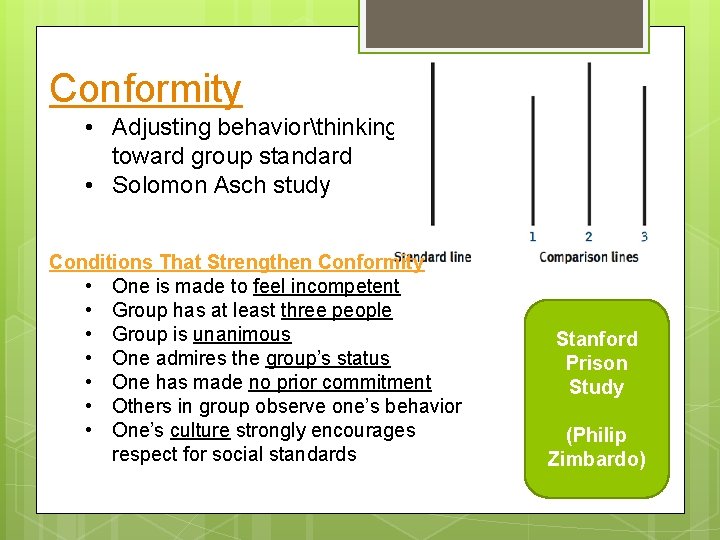 Conformity

• Adjusting behavior\thinking toward group standard
• Solomon Asch study

Standard line

1 2 3
Comparison lines

Conditions That Strengthen Conformity
• One is made to feel incompetent
• Group has at least three people
• Group is unanimous
• One admires the group's status
• One has made no prior commitment
• Others in group observe one's behavior
• One's culture strongly encourages respect for social standards

Stanford Prison Study

(Philip Zimbardo)